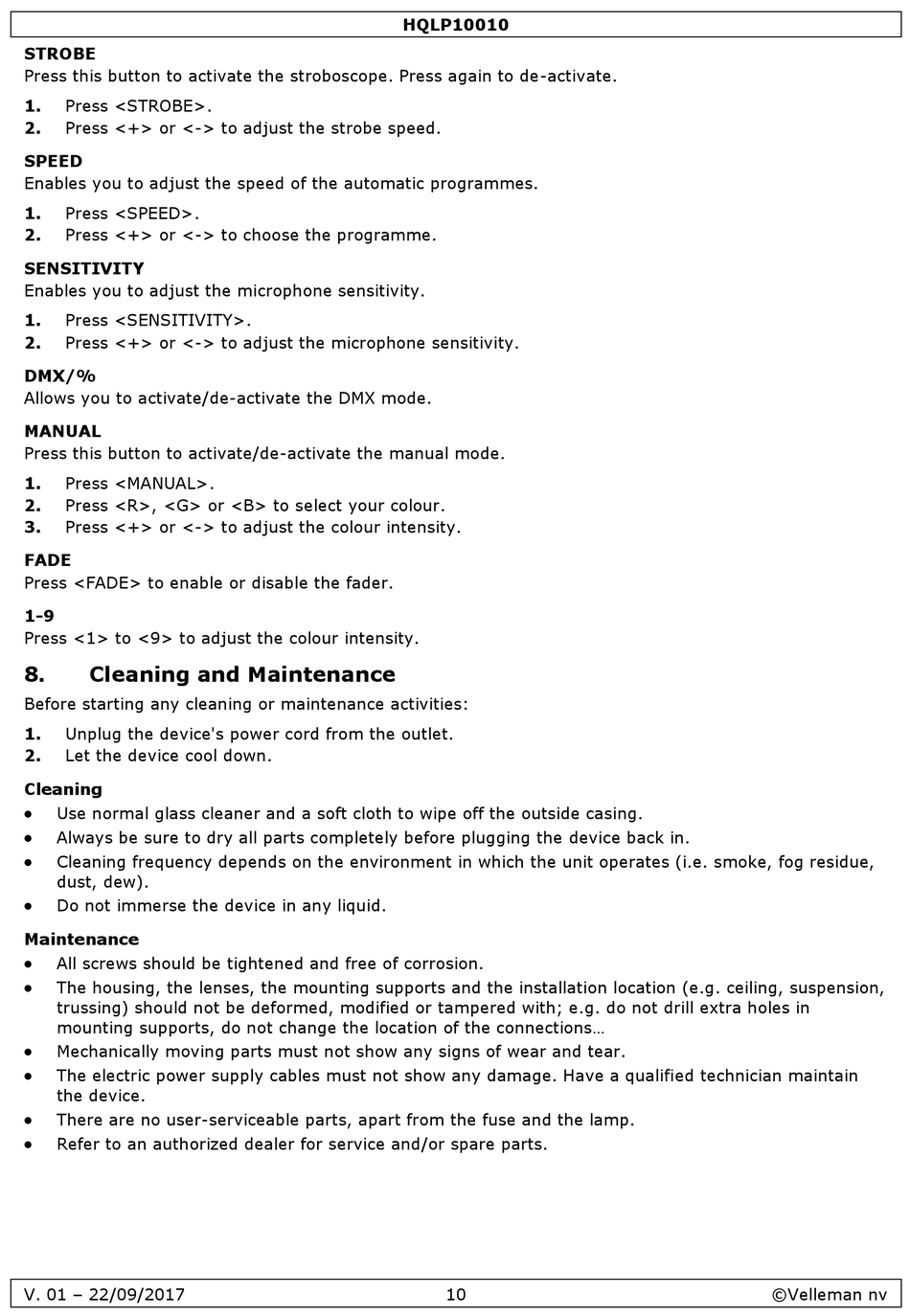 HQLP10010

STROBE
Press this button to activate the stroboscope. Press again to de-activate.

1. Press <STROBE>.
2. Press <+> or <-> to adjust the strobe speed.

SPEED
Enables you to adjust the speed of the automatic programmes.

1. Press <SPEED>.
2. Press <+> or <-> to choose the programme.

SENSITIVITY
Enables you to adjust the microphone sensitivity.

1. Press <SENSITIVITY>.
2. Press <+> or <-> to adjust the microphone sensitivity.

DMX/%
Allows you to activate/de-activate the DMX mode.

MANUAL
Press this button to activate/de-activate the manual mode.

1. Press <MANUAL>.
2. Press <R>, <G> or <B> to select your colour.
3. Press <+> or <-> to adjust the colour intensity.

FADE
Press <FADE> to enable or disable the fader.

1-9
Press <1> to <9> to adjust the colour intensity.

8. Cleaning and Maintenance

Before starting any cleaning or maintenance activities:

1. Unplug the device's power cord from the outlet.
2. Let the device cool down.

Cleaning
• Use normal glass cleaner and a soft cloth to wipe off the outside casing.
• Always be sure to dry all parts completely before plugging the device back in.
• Cleaning frequency depends on the environment in which the unit operates (i.e. smoke, fog residue, dust, dew).
• Do not immerse the device in any liquid.

Maintenance
• All screws should be tightened and free of corrosion.
• The housing, the lenses, the mounting supports and the installation location (e.g. ceiling, suspension, trussing) should not be deformed, modified or tampered with; e.g. do not drill extra holes in mounting supports, do not change the location of the connections…
• Mechanically moving parts must not show any signs of wear and tear.
• The electric power supply cables must not show any damage. Have a qualified technician maintain the device.
• There are no user-serviceable parts, apart from the fuse and the lamp.
• Refer to an authorized dealer for service and/or spare parts.

V. 01 – 22/09/2017 10 ©Velleman nv